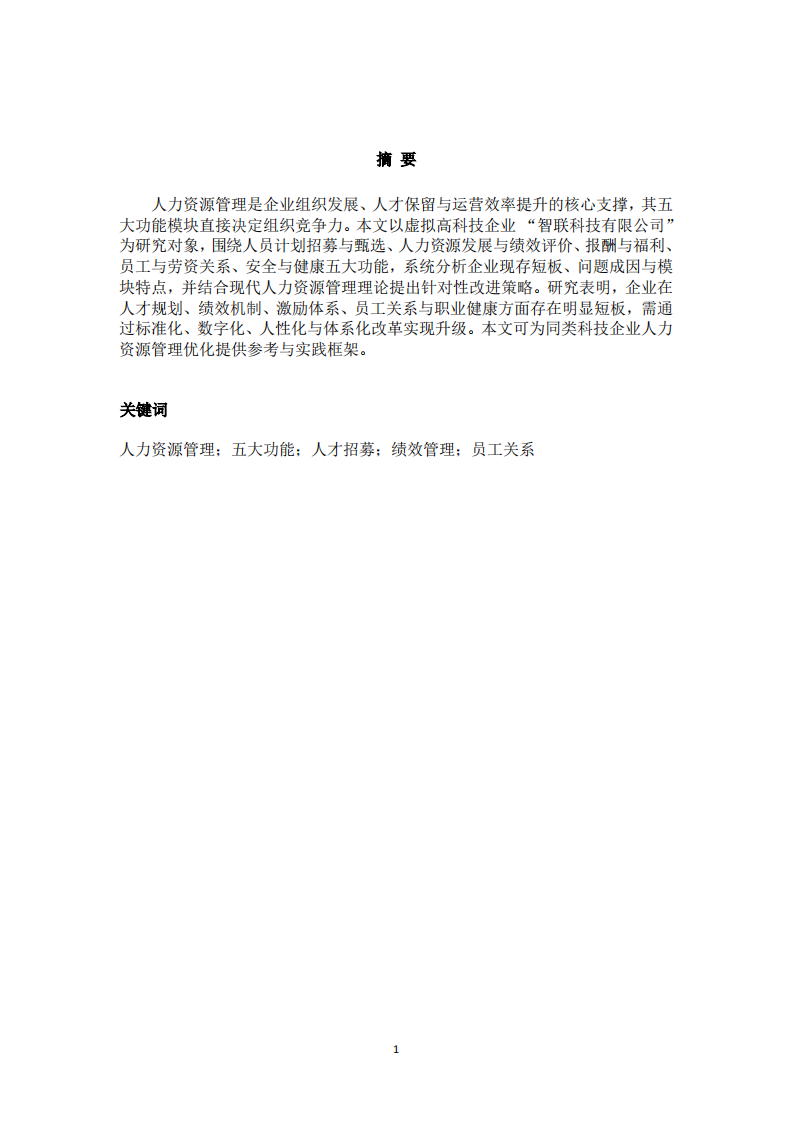 摘 要

人力资源管理是企业组织发展、人才保留与运营效率提升的核心支撑，其五大功能模块直接决定组织竞争力。本文以虚拟高科技企业 “智联科技有限公司”为研究对象，围绕人员计划招募与甄选、人力资源发展与绩效评价、报酬与福利、员工与劳资关系、安全与健康五大功能，系统分析企业现存短板、问题成因与模块特点，并结合现代人力资源管理理论提出针对性改进策略。研究表明，企业在人才规划、绩效机制、激励体系、员工关系与职业健康方面存在明显短板，需通过标准化、数字化、人性化与体系化改革实现升级。本文可为同类科技企业人力资源管理优化提供参考与实践框架。

关键词

人力资源管理；五大功能；人才招募；绩效管理；员工关系

1